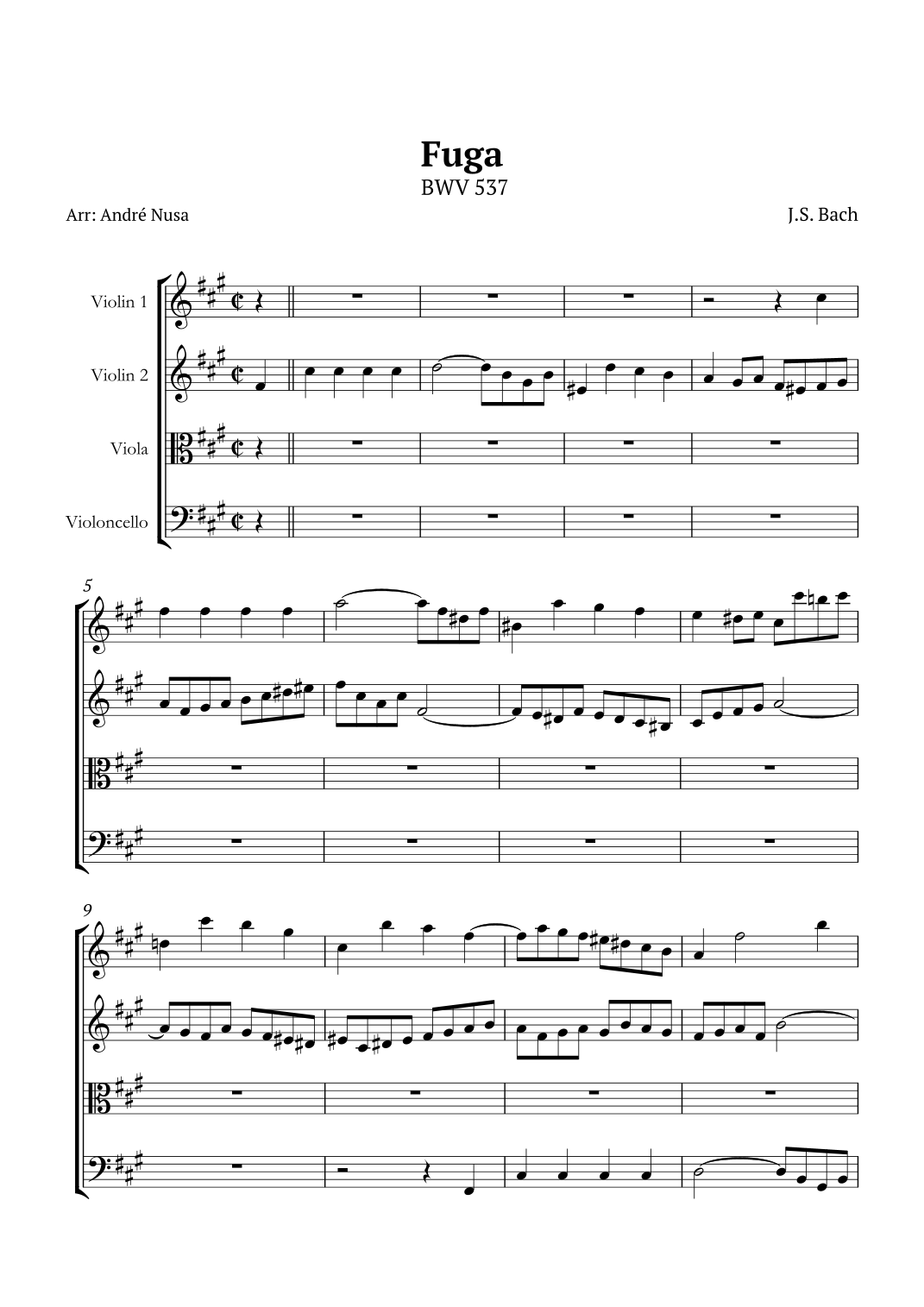 Fuga
BWV 537

Arr: André Nusa

J.S. Bach

Violin 1

Violin 2

Viola

Violoncello

5

9